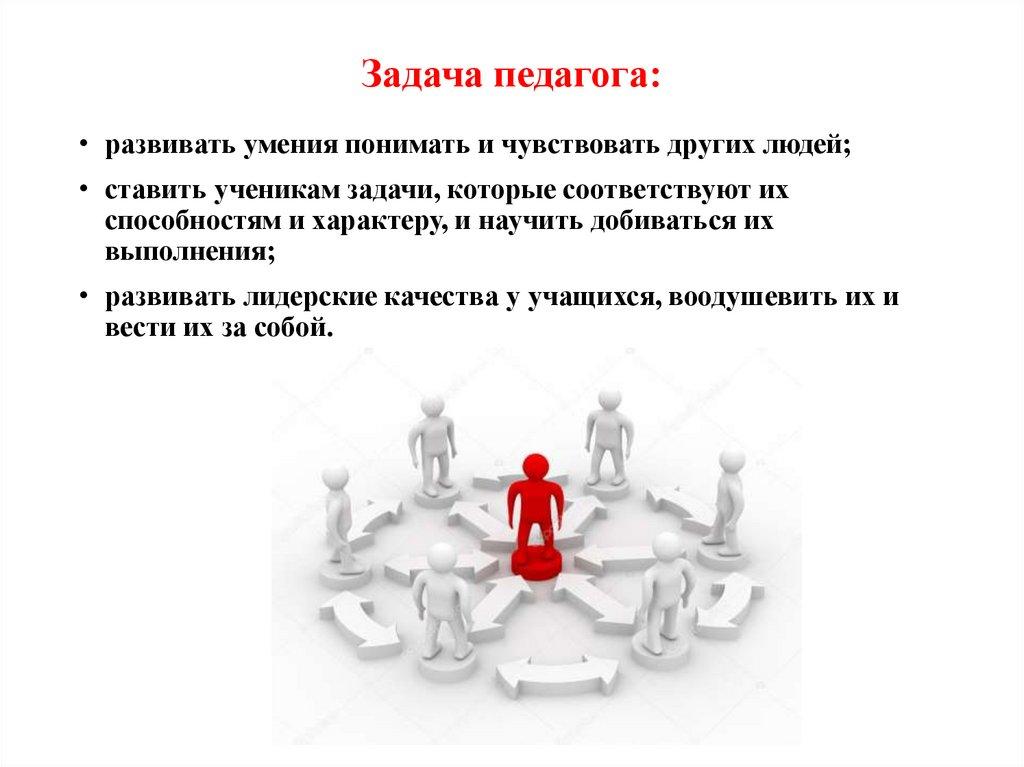 Задача педагога:

• развивать умения понимать и чувствовать других людей;

• ставить ученикам задачи, которые соответствуют их способностям и характеру, и научить добиваться их выполнения;

• развивать лидерские качества у учащихся, воодушевить их и вести их за собой.